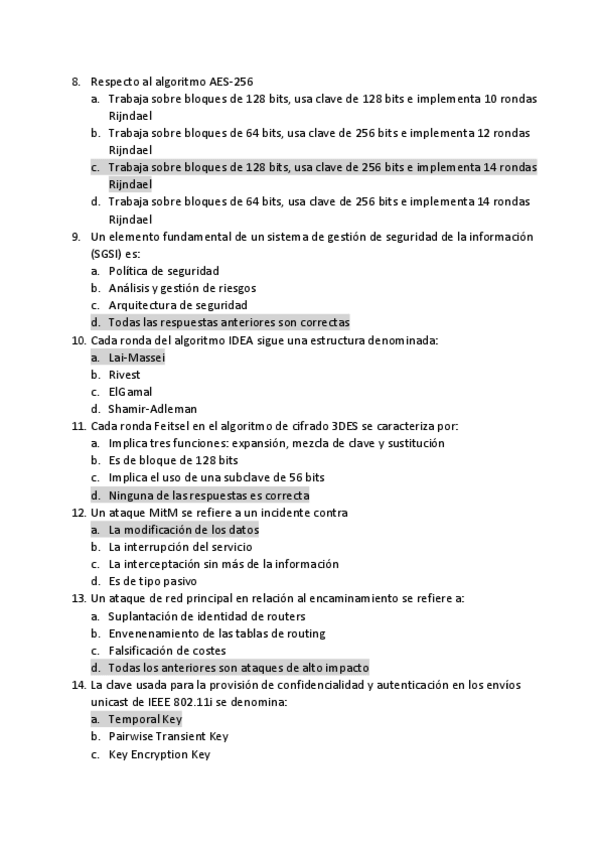 8. Respecto al algoritmo AES-256
a. Trabaja sobre bloques de 128 bits, usa clave de 128 bits e implementa 10 rondas Rijndael
b. Trabaja sobre bloques de 64 bits, usa clave de 256 bits e implementa 12 rondas Rijndael
c. Trabaja sobre bloques de 128 bits, usa clave de 256 bits e implementa 14 rondas Rijndael
d. Trabaja sobre bloques de 64 bits, usa clave de 256 bits e implementa 14 rondas Rijndael
9. Un elemento fundamental de un sistema de gestión de seguridad de la información (SGSI) es:
a. Política de seguridad
b. Análisis y gestión de riesgos
c. Arquitectura de seguridad
d. Todas las respuestas anteriores son correctas
10. Cada ronda del algoritmo IDEA sigue una estructura denominada:
a. Lai-Massei
b. Rivest
c. ElGamal
d. Shamir-Adleman
11. Cada ronda Feitsel en el algoritmo de cifrado 3DES se caracteriza por:
a. Implica tres funciones: expansión, mezcla de clave y sustitución
b. Es de bloque de 128 bits
c. Implica el uso de una subclave de 56 bits
d. Ninguna de las respuestas es correcta
12. Un ataque MitM se refiere a un incidente contra
a. La modificación de los datos
b. La interrupción del servicio
c. La interceptación sin más de la información
d. Es de tipo pasivo
13. Un ataque de red principal en relación al encaminamiento se refiere a:
a. Suplantación de identidad de routers
b. Envenenamiento de las tablas de routing
c. Falsificación de costes
d. Todas los anteriores son ataques de alto impacto
14. La clave usada para la provisión de confidencialidad y autenticación en los envíos unicast de IEEE 802.11i se denomina:
a. Temporal Key
b. Pairwise Transient Key
c. Key Encryption Key